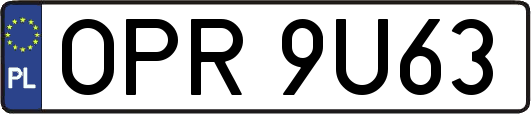 PL
OPR 9U63